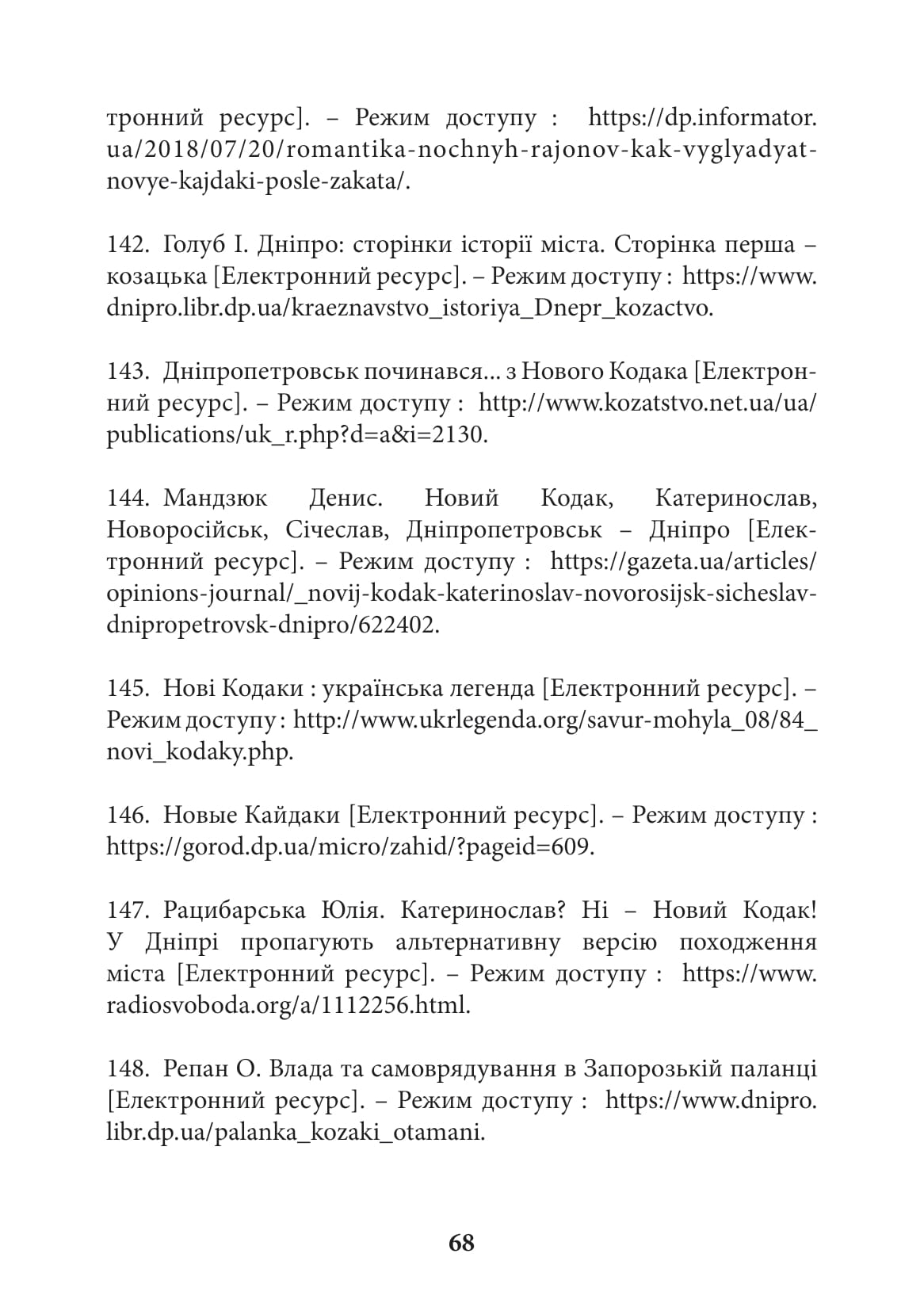 тронний ресурс]. – Режим доступу : https://dp.informator.ua/2018/07/20/romantika-nochnyh-rajonov-kak-vyglyadyat-novye-kajdaki-posle-zakata/.

142. Голуб І. Дніпро: сторінки історії міста. Сторінка перша – козацька [Електронний ресурс]. – Режим доступу : https://www.dnipro.libr.dp.ua/kraeznavstvo_istoriya_Dnepr_kozactvo.

143. Дніпропетровськ починався... з Нового Кодака [Електронний ресурс]. – Режим доступу : http://www.kozatstvo.net.ua/ua/publications/uk_r.php?d=a&i=2130.

144. Мандзюк Денис. Новий Кодак, Катеринослав, Новоросійськ, Січеслав, Дніпропетровськ – Дніпро [Електронний ресурс]. – Режим доступу : https://gazeta.ua/articles/opinions-journal/_novij-kodak-katerinoslav-novorosijsk-sicheslav-dnipropetrovsk-dnipro/622402.

145. Нові Кодаки : українська легенда [Електронний ресурс]. – Режим доступу : http://www.ukrlegenda.org/savur-mohyla_08/84_novi_kodaky.php.

146. Новые Кайдаки [Електронний ресурс]. – Режим доступу : https://gorod.dp.ua/micro/zahid/?pageid=609.

147. Рацибарська Юлія. Катеринослав? Ні – Новий Кодак! У Дніпрі пропагують альтернативну версію походження міста [Електронний ресурс]. – Режим доступу : https://www.radiosvoboda.org/a/1112256.html.

148. Репан О. Влада та самоврядування в Запорозькій паланці [Електронний ресурс]. – Режим доступу : https://www.dnipro.libr.dp.ua/palanka_kozaki_otamani.

68